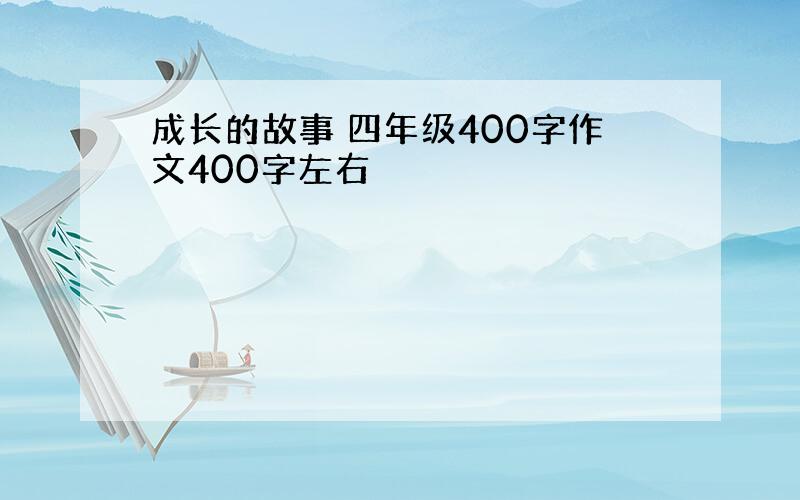 成长的故事 四年级400字作文400字左右